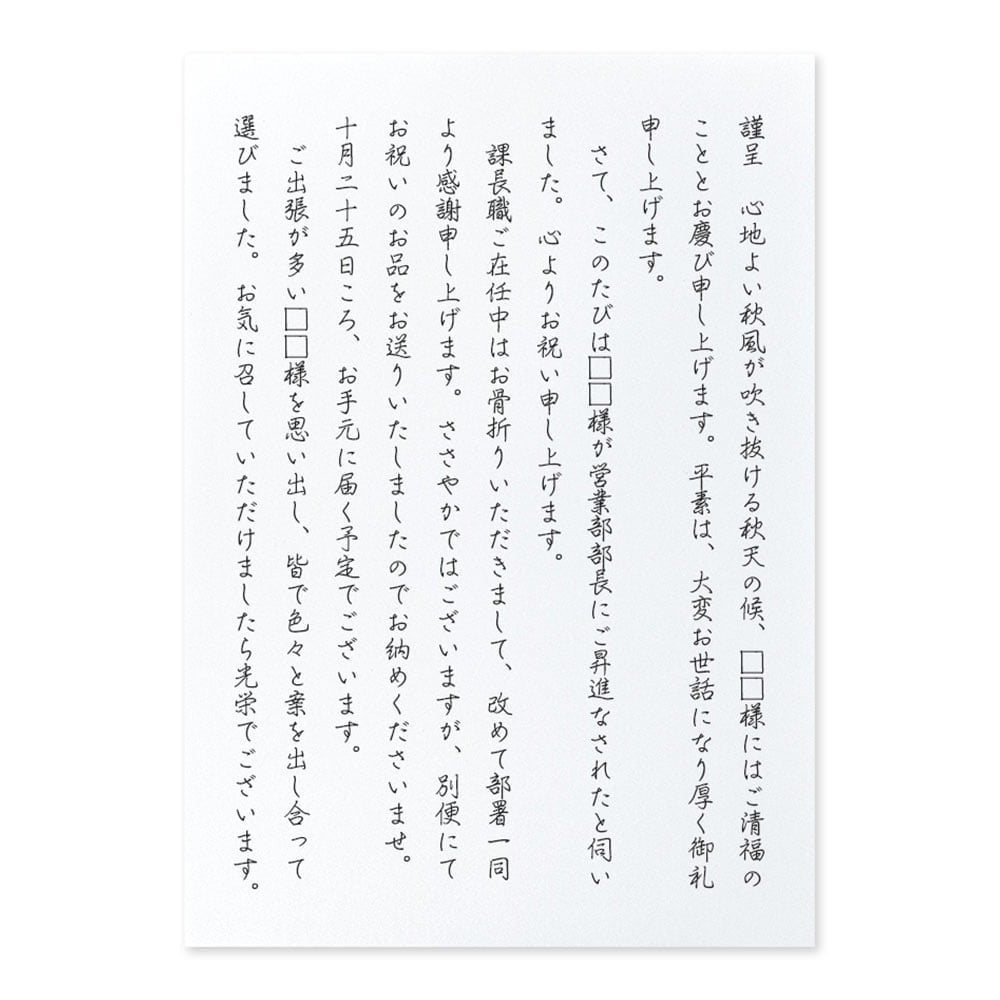 謹呈　心地よい秋風が吹き抜ける秋天の候、□□様にはご清福のこととお慶び申し上げます。平素は、大変お世話になり厚く御礼申し上げます。

さて、このたびは□□様が営業部部長にご昇進なされたと伺いました。心よりお祝い申し上げます。

課長職ご在任中はお骨折りいただきまして、改めて部署一同より感謝申し上げます。ささやかではございますが、別便にてお祝いのお品をお送りいたしましたのでお納めくださいませ。十月二十五日ころ、お手元に届く予定でございます。

ご出張が多い□□様を思い出し、皆で色々と案を出し合って選びました。お気に召していただけましたら光栄でございます。